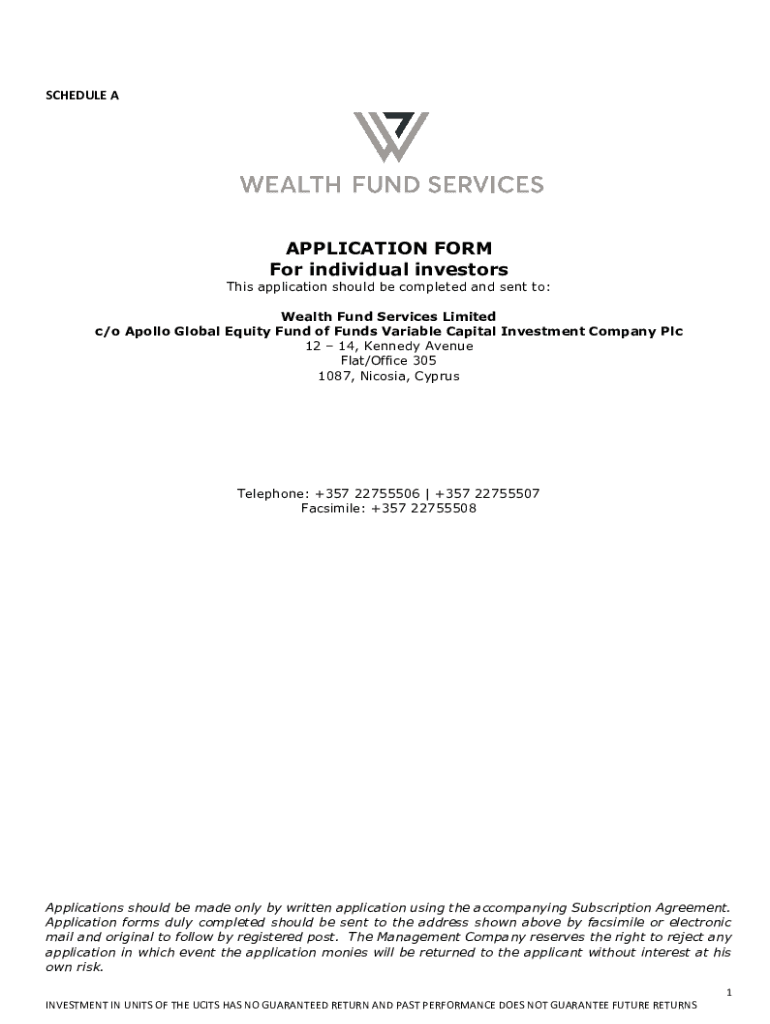 SCHEDULE A

WEALTH FUND SERVICES

APPLICATION FORM
For individual investors

This application should be completed and sent to:

Wealth Fund Services Limited
c/o Apollo Global Equity Fund of Funds Variable Capital Investment Company Plc
12 – 14, Kennedy Avenue
Flat/Office 305
1087, Nicosia, Cyprus

Telephone: +357 22755506 | +357 22755507
Facsimile: +357 22755508

Applications should be made only by written application using the accompanying Subscription Agreement. Application forms duly completed should be sent to the address shown above by facsimile or electronic mail and original to follow by registered post. The Management Company reserves the right to reject any application in which event the application monies will be returned to the applicant without interest at his own risk.

1

INVESTMENT IN UNITS OF THE UCITS HAS NO GUARANTEED RETURN AND PAST PERFORMANCE DOES NOT GUARANTEE FUTURE RETURNS